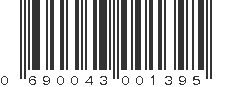 0 690043 001395